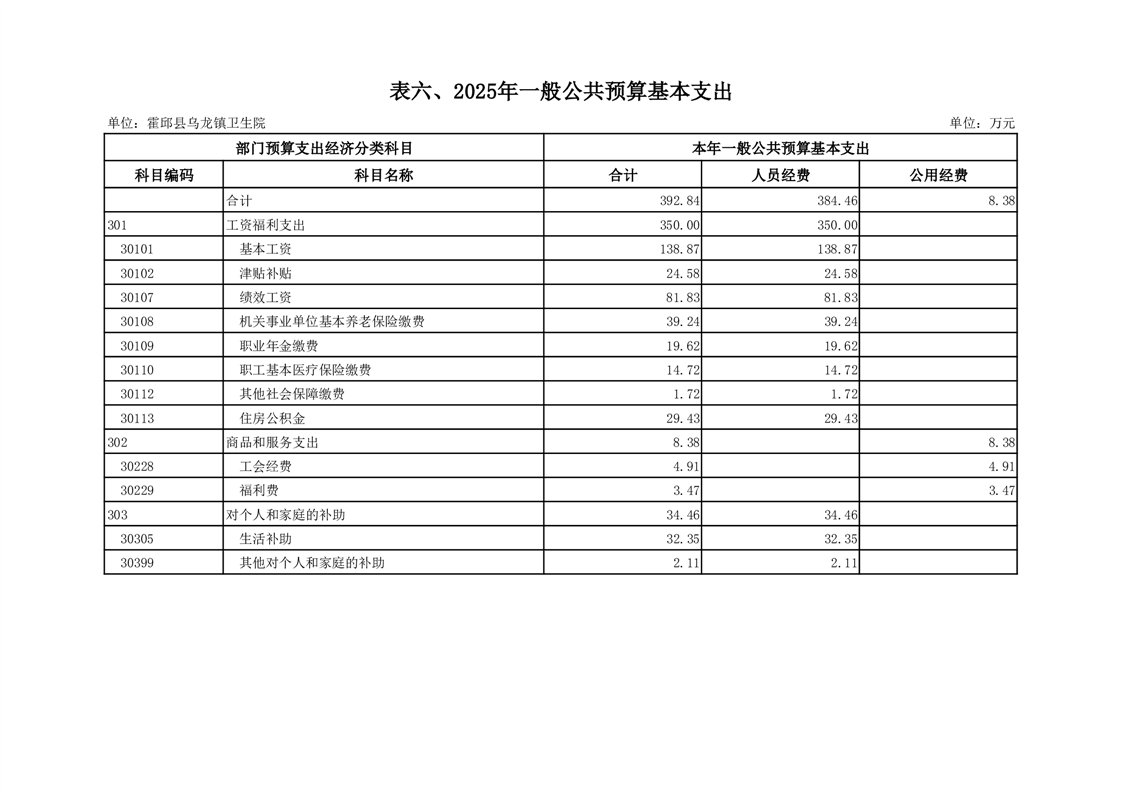 表六、2025年一般公共预算基本支出

单位：霍邱县乌龙镇卫生院

单位：万元

| 部门预算支出经济分类科目 | | 本年一般公共预算基本支出 | | |
|---|---|---|---|---|
| 科目编码 | 科目名称 | 合计 | 人员经费 | 公用经费 |
| | 合计 | 392.84 | 384.46 | 8.38 |
| 301 | 工资福利支出 | 350.00 | 350.00 | |
| 30101 | 基本工资 | 138.87 | 138.87 | |
| 30102 | 津贴补贴 | 24.58 | 24.58 | |
| 30107 | 绩效工资 | 81.83 | 81.83 | |
| 30108 | 机关事业单位基本养老保险缴费 | 39.24 | 39.24 | |
| 30109 | 职业年金缴费 | 19.62 | 19.62 | |
| 30110 | 职工基本医疗保险缴费 | 14.72 | 14.72 | |
| 30112 | 其他社会保障缴费 | 1.72 | 1.72 | |
| 30113 | 住房公积金 | 29.43 | 29.43 | |
| 302 | 商品和服务支出 | 8.38 | | 8.38 |
| 30228 | 工会经费 | 4.91 | | 4.91 |
| 30229 | 福利费 | 3.47 | | 3.47 |
| 303 | 对个人和家庭的补助 | 34.46 | 34.46 | |
| 30305 | 生活补助 | 32.35 | 32.35 | |
| 30399 | 其他对个人和家庭的补助 | 2.11 | 2.11 | |